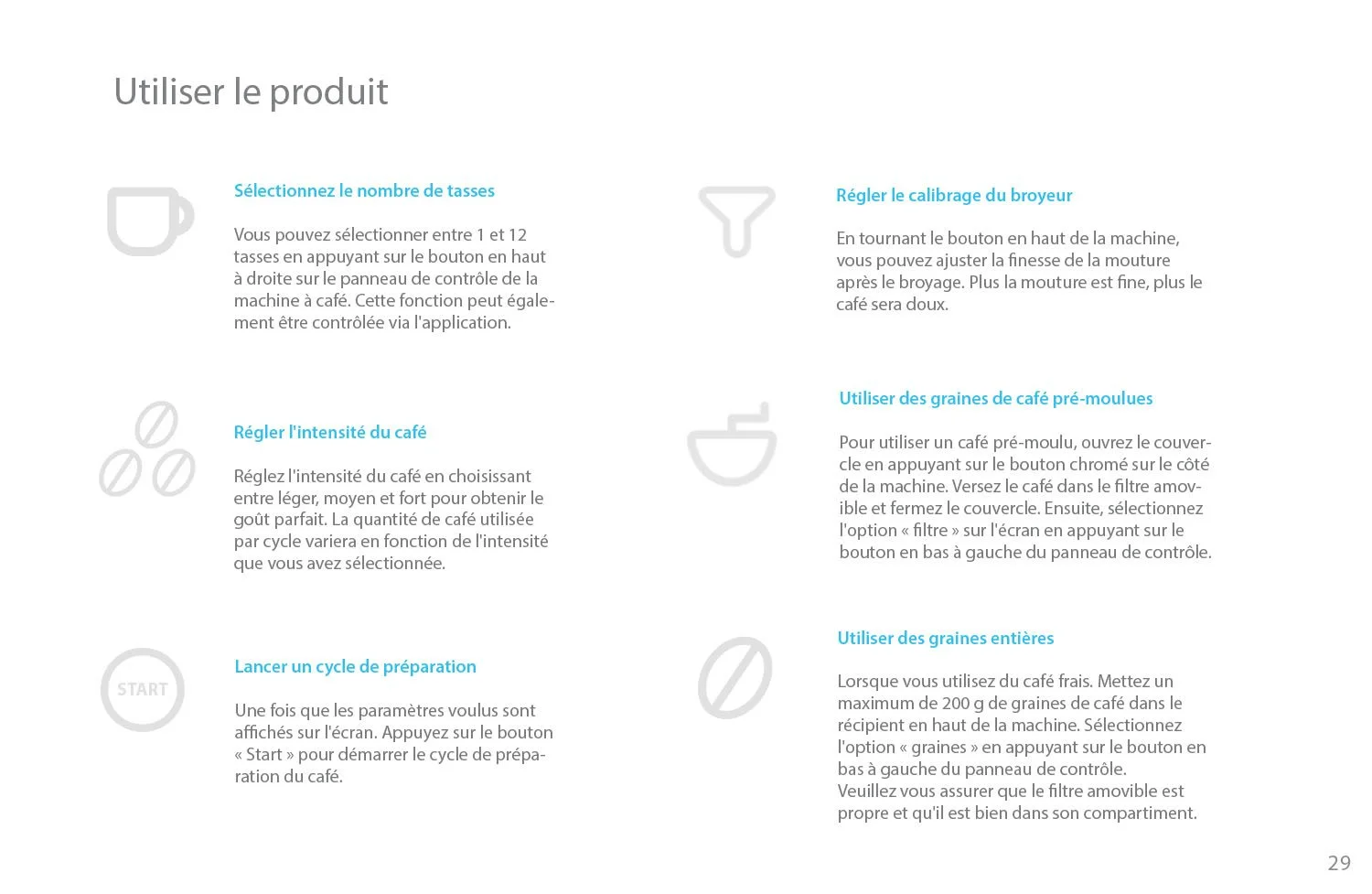 Utiliser le produit

Sélectionnez le nombre de tasses

Vous pouvez sélectionner entre 1 et 12 tasses en appuyant sur le bouton en haut à droite sur le panneau de contrôle de la machine à café. Cette fonction peut également être contrôlée via l'application.

Régler l'intensité du café

Réglez l'intensité du café en choisissant entre léger, moyen et fort pour obtenir le goût parfait. La quantité de café utilisée par cycle variera en fonction de l'intensité que vous avez sélectionnée.

START

Lancer un cycle de préparation

Une fois que les paramètres voulus sont affichés sur l'écran. Appuyez sur le bouton « Start » pour démarrer le cycle de préparation du café.

Régler le calibrage du broyeur

En tournant le bouton en haut de la machine, vous pouvez ajuster la finesse de la mouture après le broyage. Plus la mouture est fine, plus le café sera doux.

Utiliser des graines de café pré-moulues

Pour utiliser un café pré-moulu, ouvrez le couvercle en appuyant sur le bouton chromé sur le côté de la machine. Versez le café dans le filtre amovible et fermez le couvercle. Ensuite, sélectionnez l'option « filtre » sur l'écran en appuyant sur le bouton en bas à gauche du panneau de contrôle.

Utiliser des graines entières

Lorsque vous utilisez du café frais. Mettez un maximum de 200 g de graines de café dans le récipient en haut de la machine. Sélectionnez l'option « graines » en appuyant sur le bouton en bas à gauche du panneau de contrôle.
Veuillez vous assurer que le filtre amovible est propre et qu'il est bien dans son compartiment.

29